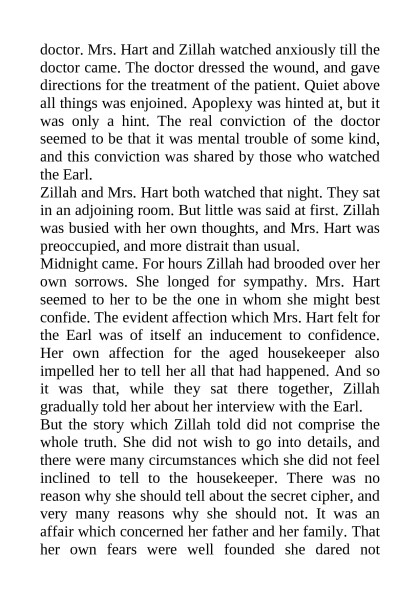 doctor. Mrs. Hart and Zillah watched anxiously till the doctor came. The doctor dressed the wound, and gave directions for the treatment of the patient. Quiet above all things was enjoined. Apoplexy was hinted at, but it was only a hint. The real conviction of the doctor seemed to be that it was mental trouble of some kind, and this conviction was shared by those who watched the Earl.

Zillah and Mrs. Hart both watched that night. They sat in an adjoining room. But little was said at first. Zillah was busied with her own thoughts, and Mrs. Hart was preoccupied, and more distrait than usual.

Midnight came. For hours Zillah had brooded over her own sorrows. She longed for sympathy. Mrs. Hart seemed to her to be the one in whom she might best confide. The evident affection which Mrs. Hart felt for the Earl was of itself an inducement to confidence. Her own affection for the aged housekeeper also impelled her to tell her all that had happened. And so it was that, while they sat there together, Zillah gradually told her about her interview with the Earl.

But the story which Zillah told did not comprise the whole truth. She did not wish to go into details, and there were many circumstances which she did not feel inclined to tell to the housekeeper. There was no reason why she should tell about the secret cipher, and very many reasons why she should not. It was an affair which concerned her father and her family. That her own fears were well founded she dared not